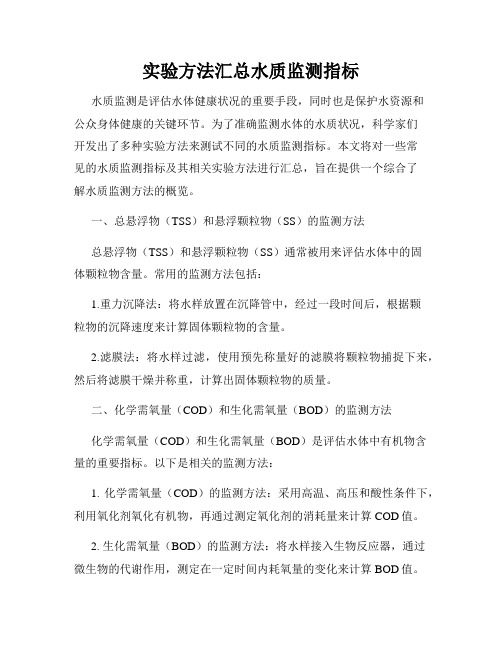 实验方法汇总水质监测指标

水质监测是评估水体健康状况的重要手段，同时也是保护水资源和公众身体健康的关键环节。为了准确监测水体的水质状况，科学家们开发出了多种实验方法来测试不同的水质监测指标。本文将对一些常见的水质监测指标及其相关实验方法进行汇总，旨在提供一个综合了解水质监测方法的概览。

一、总悬浮物（TSS）和悬浮颗粒物（SS）的监测方法

总悬浮物（TSS）和悬浮颗粒物（SS）通常被用来评估水体中的固体颗粒物含量。常用的监测方法包括：

1.重力沉降法：将水样放置在沉降管中，经过一段时间后，根据颗粒物的沉降速度来计算固体颗粒物的含量。

2.滤膜法：将水样过滤，使用预先称量好的滤膜将颗粒物捕捉下来，然后将滤膜干燥并称重，计算出固体颗粒物的质量。

二、化学需氧量（COD）和生化需氧量（BOD）的监测方法

化学需氧量（COD）和生化需氧量（BOD）是评估水体中有机物含量的重要指标。以下是相关的监测方法：

1. 化学需氧量（COD）的监测方法：采用高温、高压和酸性条件下，利用氧化剂氧化有机物，再通过测定氧化剂的消耗量来计算 COD 值。

2. 生化需氧量（BOD）的监测方法：将水样接入生物反应器，通过微生物的代谢作用，测定在一定时间内耗氧量的变化来计算 BOD 值。